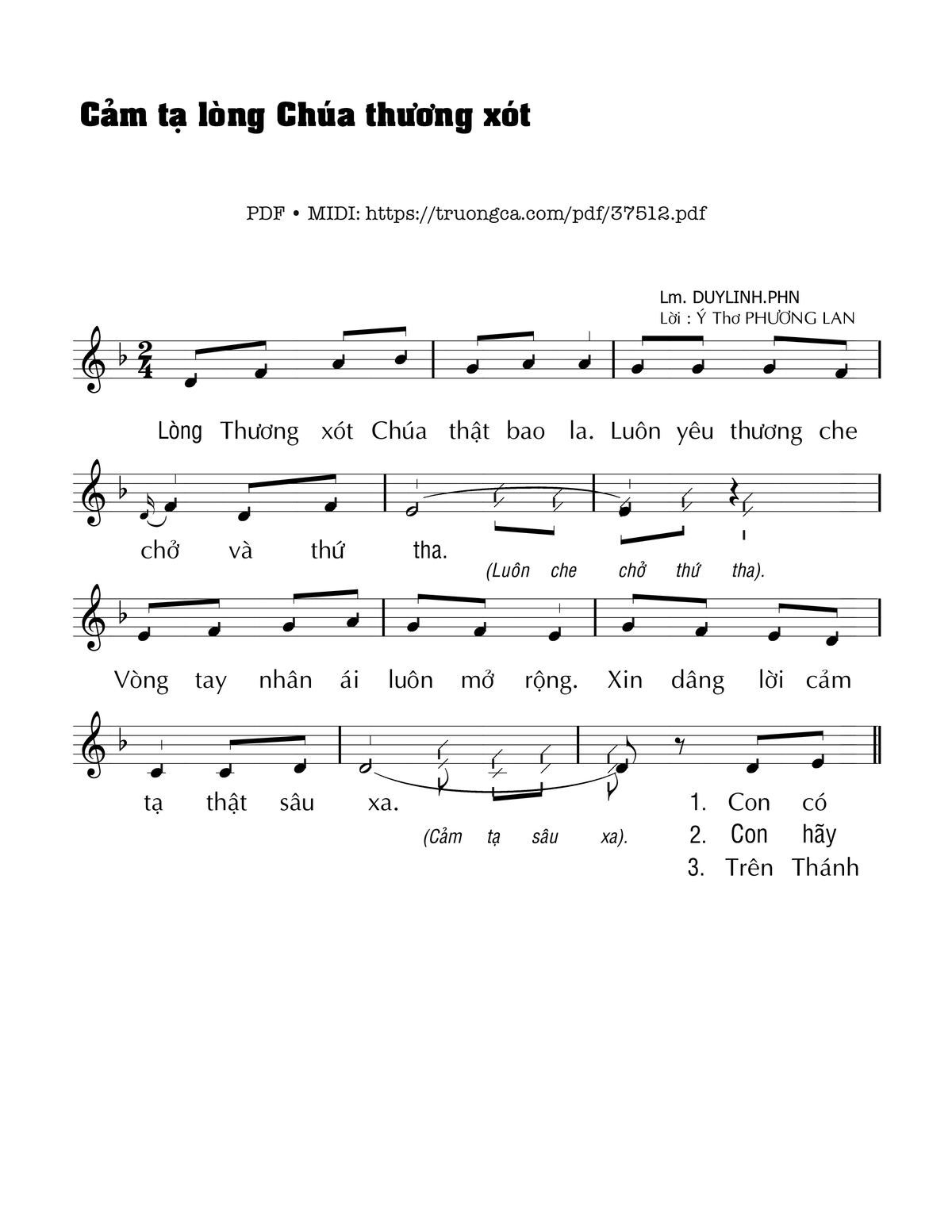 Cảm tạ lòng Chúa thương xót

PDF • MIDI: https://truongca.com/pdf/37512.pdf

Lm. DUYLINH.PHN
Lời : Ý Thơ PHƯƠNG LAN

Lòng Thương xót Chúa thật bao la. Luôn yêu thương che

chở và thứ tha.
(Luôn che chở thứ tha).

Vòng tay nhân ái luôn mở rộng. Xin dâng lời cảm

tạ thật sâu xa.
(Cảm tạ sâu xa).

1. Con có
2. Con hãy
3. Trên Thánh